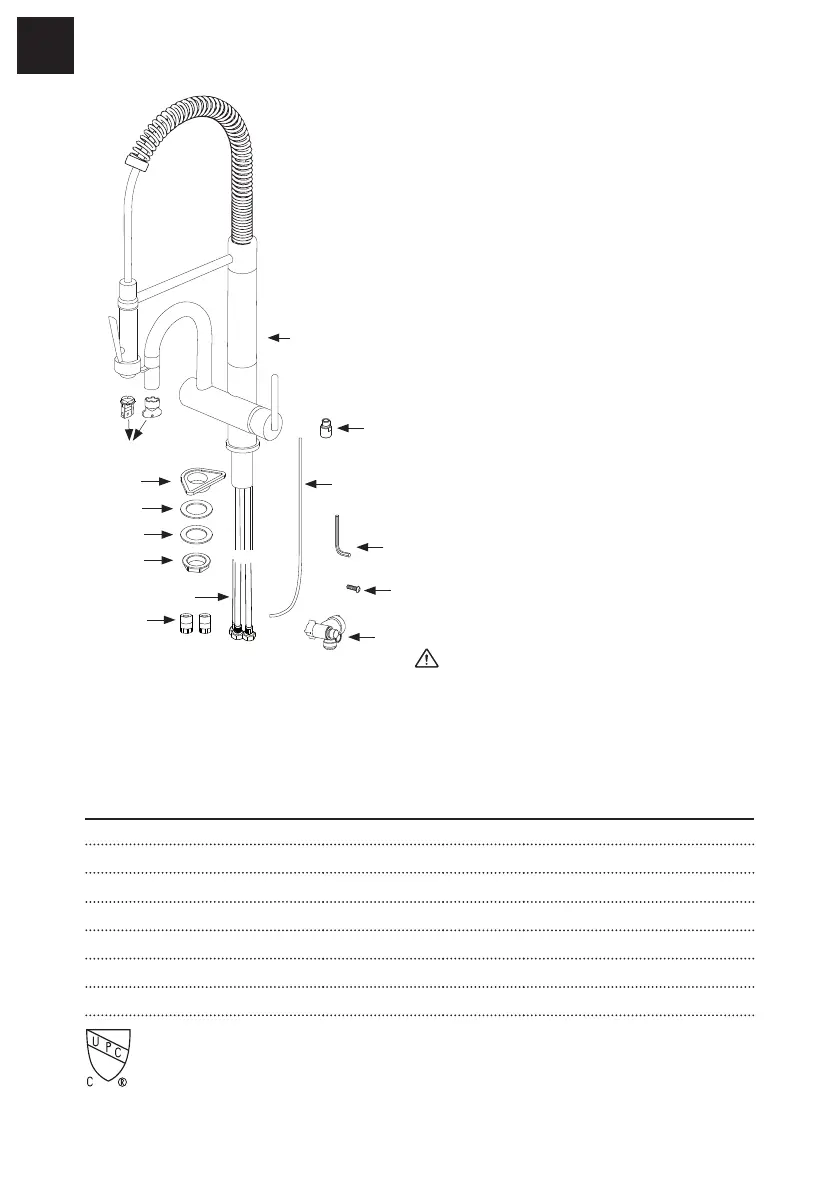 U P C
C ®